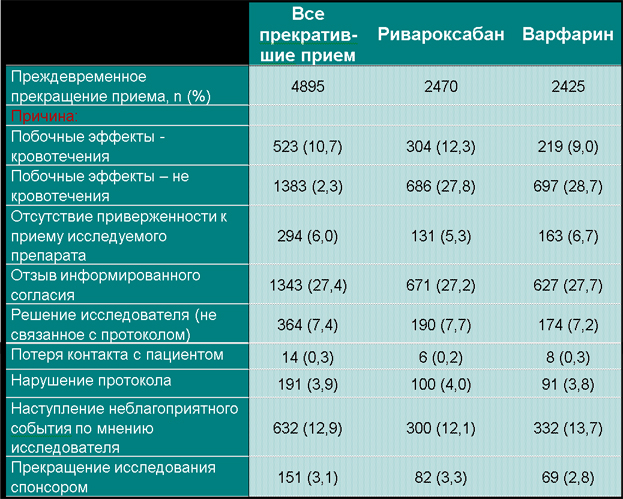 |  | Все прекратившие прием | Ривароксабан | Варфарин |
|---|---|---|---|
| Преждевременное прекращение приема, n (%) | 4895 | 2470 | 2425 |
| Причина: |  |  |  |
| Побочные эффекты - кровотечения | 523 (10,7) | 304 (12,3) | 219 (9,0) |
| Побочные эффекты – не кровотечения | 1383 (2,3) | 686 (27,8) | 697 (28,7) |
| Отсутствие приверженности к приему исследуемого препарата | 294 (6,0) | 131 (5,3) | 163 (6,7) |
| Отзыв информированного согласия | 1343 (27,4) | 671 (27,2) | 627 (27,7) |
| Решение исследователя (не связанное с протоколом) | 364 (7,4) | 190 (7,7) | 174 (7,2) |
| Потеря контакта с пациентом | 14 (0,3) | 6 (0,2) | 8 (0,3) |
| Нарушение протокола | 191 (3,9) | 100 (4,0) | 91 (3,8) |
| Наступление неблагоприятного события по мнению исследователя | 632 (12,9) | 300 (12,1) | 332 (13,7) |
| Прекращение исследования спонсором | 151 (3,1) | 82 (3,3) | 69 (2,8) |